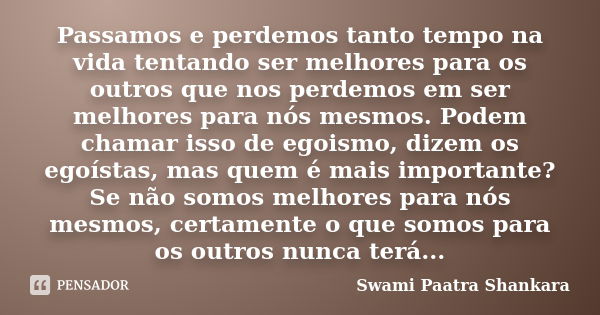 Passamos e perdemos tanto tempo na vida tentando ser melhores para os outros que nos perdemos em ser melhores para nós mesmos. Podem chamar isso de egoismo, dizem os egoístas, mas quem é mais importante? Se não somos melhores para nós mesmos, certamente o que somos para os outros nunca terá...

PENSADOR

Swami Paatra Shankara